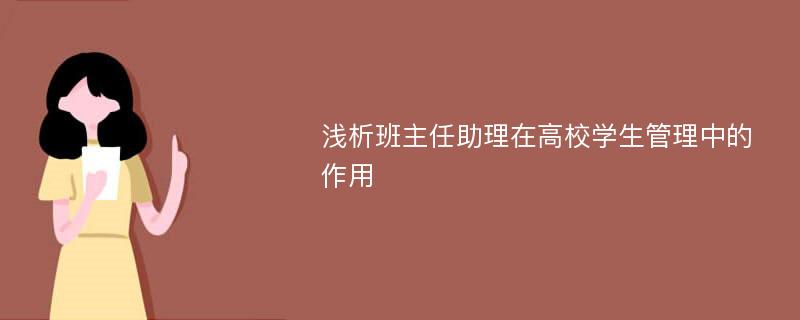 浅析班主任助理在高校学生管理中的作用